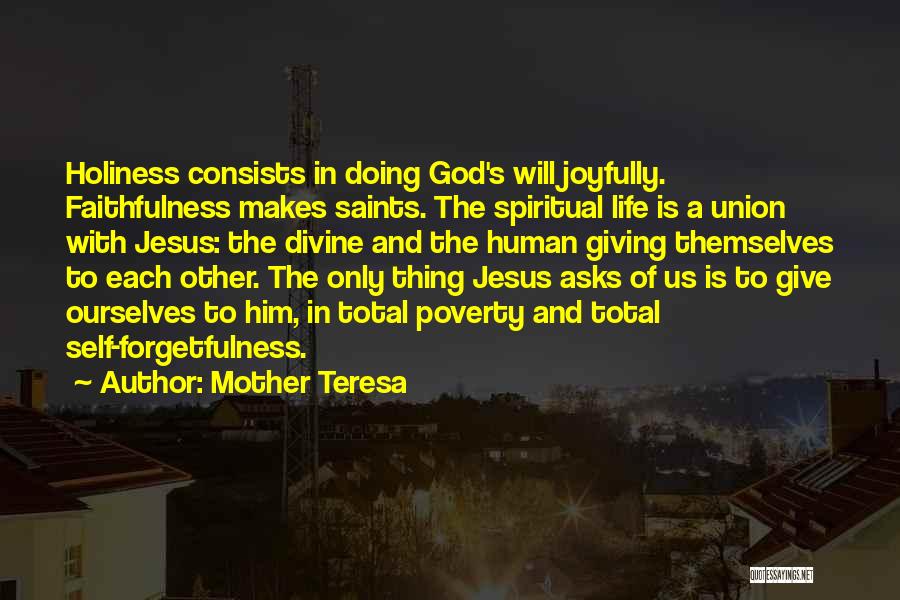 Holiness consists in doing God's will joyfully. Faithfulness makes saints. The spiritual life is a union with Jesus: the divine and the human giving themselves to each other. The only thing Jesus asks of us is to give ourselves to him, in total poverty and total self-forgetfulness.

~ Author: Mother Teresa

QUOTESSAYINGS.NET